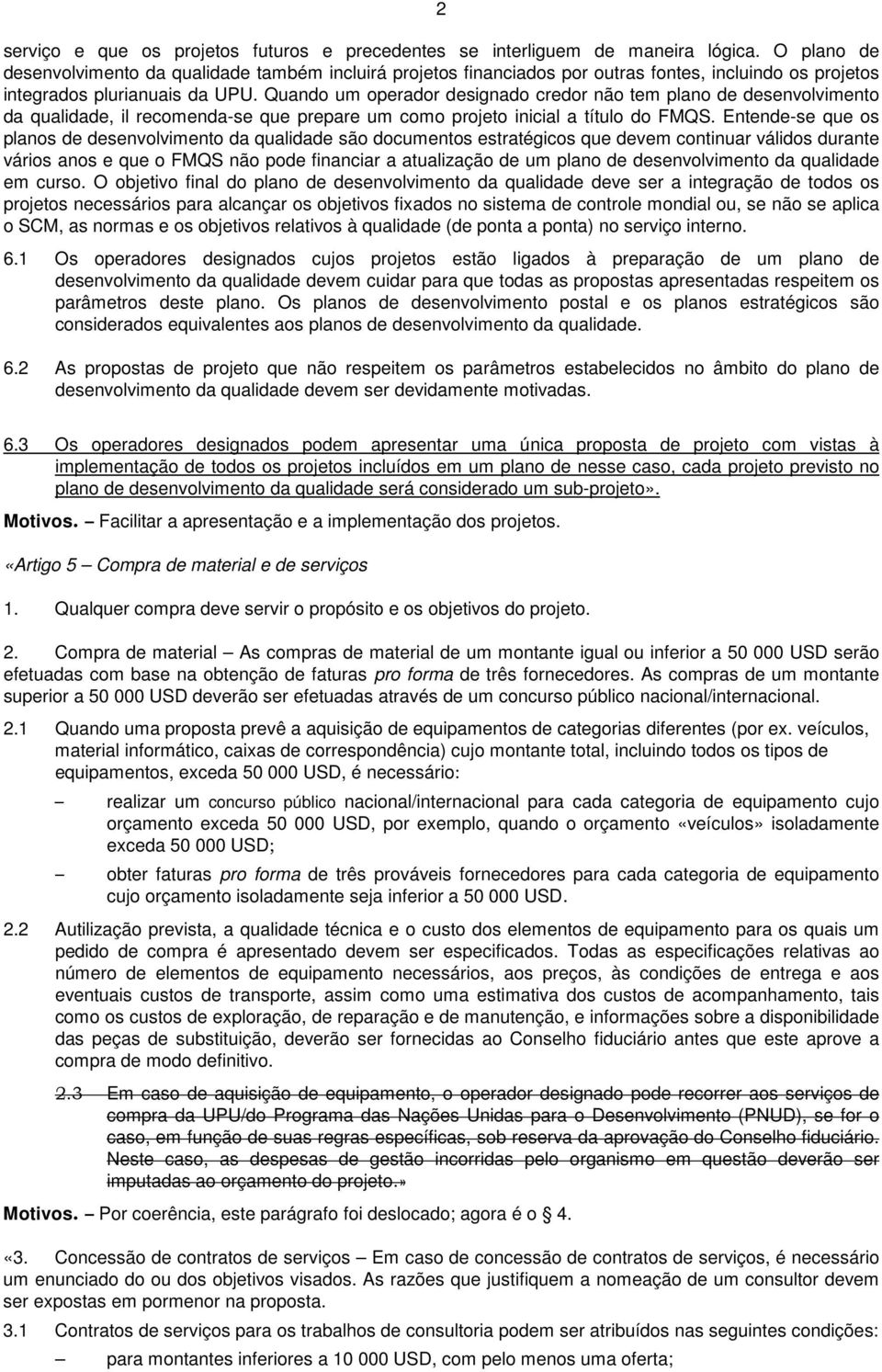 2

serviço e que os projetos futuros e precedentes se interliguem de maneira lógica. O plano de desenvolvimento da qualidade também incluirá projetos financiados por outras fontes, incluindo os projetos integrados plurianuais da UPU. Quando um operador designado credor não tem plano de desenvolvimento da qualidade, il recomenda-se que prepare um como projeto inicial a título do FMQS. Entende-se que os planos de desenvolvimento da qualidade são documentos estratégicos que devem continuar válidos durante vários anos e que o FMQS não pode financiar a atualização de um plano de desenvolvimento da qualidade em curso. O objetivo final do plano de desenvolvimento da qualidade deve ser a integração de todos os projetos necessários para alcançar os objetivos fixados no sistema de controle mondial ou, se não se aplica o SCM, as normas e os objetivos relativos à qualidade (de ponta a ponta) no serviço interno.

6.1 Os operadores designados cujos projetos estão ligados à preparação de um plano de desenvolvimento da qualidade devem cuidar para que todas as propostas apresentadas respeitem os parâmetros deste plano. Os planos de desenvolvimento postal e os planos estratégicos são considerados equivalentes aos planos de desenvolvimento da qualidade.

6.2 As propostas de projeto que não respeitem os parâmetros estabelecidos no âmbito do plano de desenvolvimento da qualidade devem ser devidamente motivadas.

6.3 Os operadores designados podem apresentar uma única proposta de projeto com vistas à implementação de todos os projetos incluídos em um plano de nesse caso, cada projeto previsto no plano de desenvolvimento da qualidade será considerado um sub-projeto».

Motivos. – Facilitar a apresentação e a implementação dos projetos.

«Artigo 5 – Compra de material e de serviços

1. Qualquer compra deve servir o propósito e os objetivos do projeto.

2. Compra de material – As compras de material de um montante igual ou inferior a 50 000 USD serão efetuadas com base na obtenção de faturas pro forma de três fornecedores. As compras de um montante superior a 50 000 USD deverão ser efetuadas através de um concurso público nacional/internacional.

2.1 Quando uma proposta prevê a aquisição de equipamentos de categorias diferentes (por ex. veículos, material informático, caixas de correspondência) cujo montante total, incluindo todos os tipos de equipamentos, exceda 50 000 USD, é necessário:

– realizar um concurso público nacional/internacional para cada categoria de equipamento cujo orçamento exceda 50 000 USD, por exemplo, quando o orçamento «veículos» isoladamente exceda 50 000 USD;

– obter faturas pro forma de três prováveis fornecedores para cada categoria de equipamento cujo orçamento isoladamente seja inferior a 50 000 USD.

2.2 Autilização prevista, a qualidade técnica e o custo dos elementos de equipamento para os quais um pedido de compra é apresentado devem ser especificados. Todas as especificações relativas ao número de elementos de equipamento necessários, aos preços, às condições de entrega e aos eventuais custos de transporte, assim como uma estimativa dos custos de acompanhamento, tais como os custos de exploração, de reparação e de manutenção, e informações sobre a disponibilidade das peças de substituição, deverão ser fornecidas ao Conselho fiduciário antes que este aprove a compra de modo definitivo.

2.3 Em caso de aquisição de equipamento, o operador designado pode recorrer aos serviços de compra da UPU/do Programa das Nações Unidas para o Desenvolvimento (PNUD), se for o caso, em função de suas regras específicas, sob reserva da aprovação do Conselho fiduciário. Neste caso, as despesas de gestão incorridas pelo organismo em questão deverão ser imputadas ao orçamento do projeto.»

Motivos. – Por coerência, este parágrafo foi deslocado; agora é o 4.

«3. Concessão de contratos de serviços – Em caso de concessão de contratos de serviços, é necessário um enunciado do ou dos objetivos visados. As razões que justifiquem a nomeação de um consultor devem ser expostas em pormenor na proposta.

3.1 Contratos de serviços para os trabalhos de consultoria podem ser atribuídos nas seguintes condições:

– para montantes inferiores a 10 000 USD, com pelo menos uma oferta;